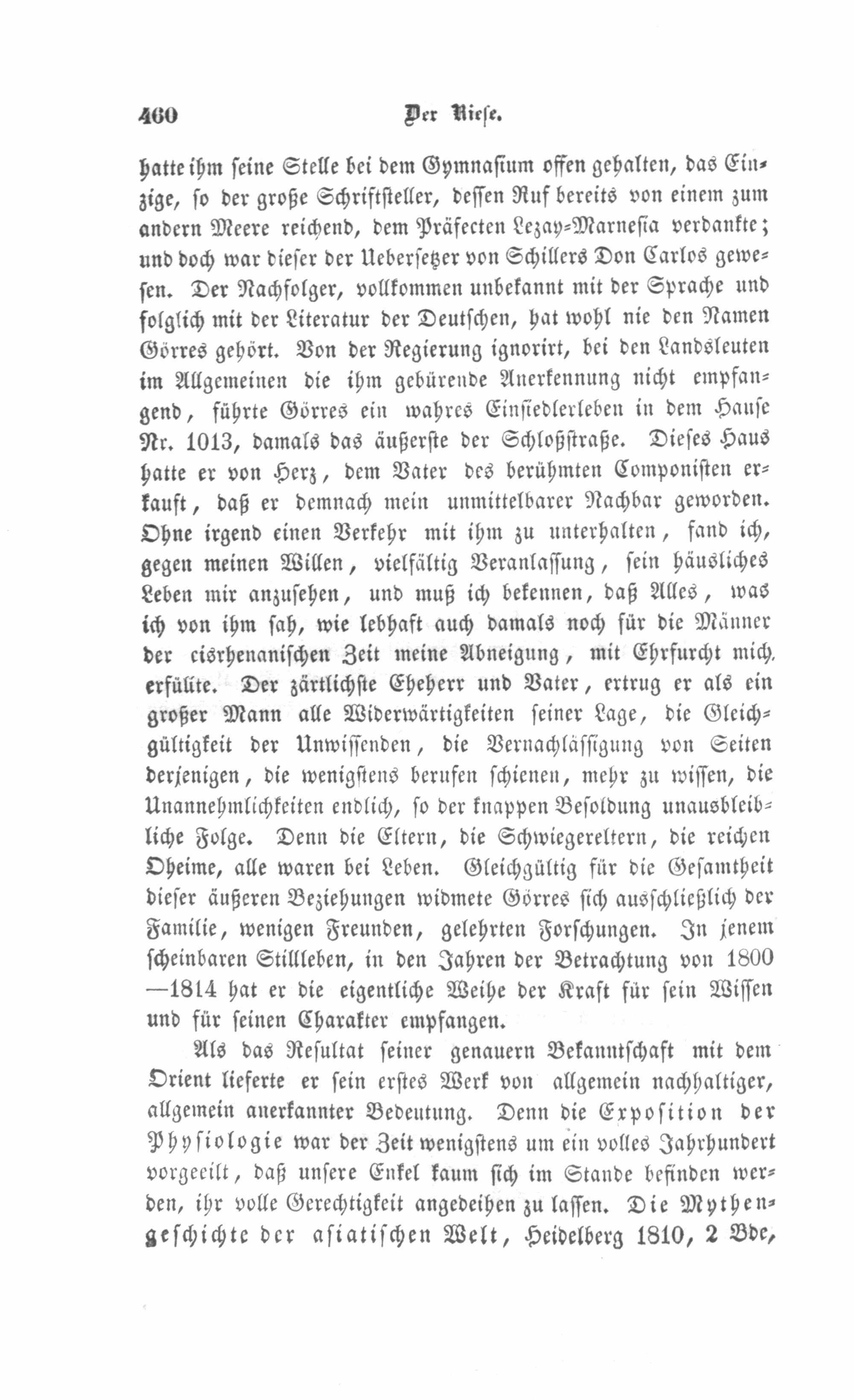 460 Der Riese.

hatte ihm seine Stelle bei dem Gymnasium offen gehalten, das Einzige, so der große Schriftsteller, dessen Ruf bereits von einem zum andern Meere reichend, dem Präfecten Lezay-Marnesia verdankte; und doch war dieser der Uebersetzer von Schillers Don Carlos gewesen. Der Nachfolger, vollkommen unbekannt mit der Sprache und folglich mit der Literatur der Deutschen, hat wohl nie den Namen Görres gehört. Von der Regierung ignorirt, bei den Landsleuten im Allgemeinen die ihm gebürende Anerkennung nicht empfangend, führte Görres ein wahres Einsiedlerleben in dem Hause Nr. 1013, damals das äußerste der Schloßstraße. Dieses Haus hatte er von Herz, dem Vater des berühmten Componisten erkauft, daß er demnach mein unmittelbarer Nachbar geworden. Ohne irgend einen Verkehr mit ihm zu unterhalten, fand ich, gegen meinen Willen, vielfältig Veranlassung, sein häusliches Leben mir anzusehen, und muß ich bekennen, daß Alles, was ich von ihm sah, wie lebhaft auch damals noch für die Männer der cisrhenanischen Zeit meine Abneigung, mit Ehrfurcht mich erfüllte. Der zärtlichste Eheherr und Vater, ertrug er als ein großer Mann alle Widerwärtigkeiten seiner Lage, die Gleichgültigkeit der Unwissenden, die Vernachlässigung von Seiten derjenigen, die wenigstens berufen schienen, mehr zu wissen, die Unannehmlichkeiten endlich, so der knappen Besoldung unausbleibliche Folge. Denn die Eltern, die Schwiegereltern, die reichen Oheime, alle waren bei Leben. Gleichgültig für die Gesamtheit dieser äußeren Beziehungen widmete Görres sich ausschließlich der Familie, wenigen Freunden, gelehrten Forschungen. In jenem scheinbaren Stillleben, in den Jahren der Betrachtung von 1800—1814 hat er die eigentliche Weihe der Kraft für sein Wissen und für seinen Charakter empfangen.

Als das Resultat seiner genauern Bekanntschaft mit dem Orient lieferte er sein erstes Werk von allgemein nachhaltiger, allgemein anerkannter Bedeutung. Denn die Exposition der Physiologie war der Zeit wenigstens um ein volles Jahrhundert vorgeeilt, daß unsere Enkel kaum sich im Stande befinden werden, ihr volle Gerechtigkeit angedeihen zu lassen. Die Mythengeschichte der asiatischen Welt, Heidelberg 1810, 2 Bde,